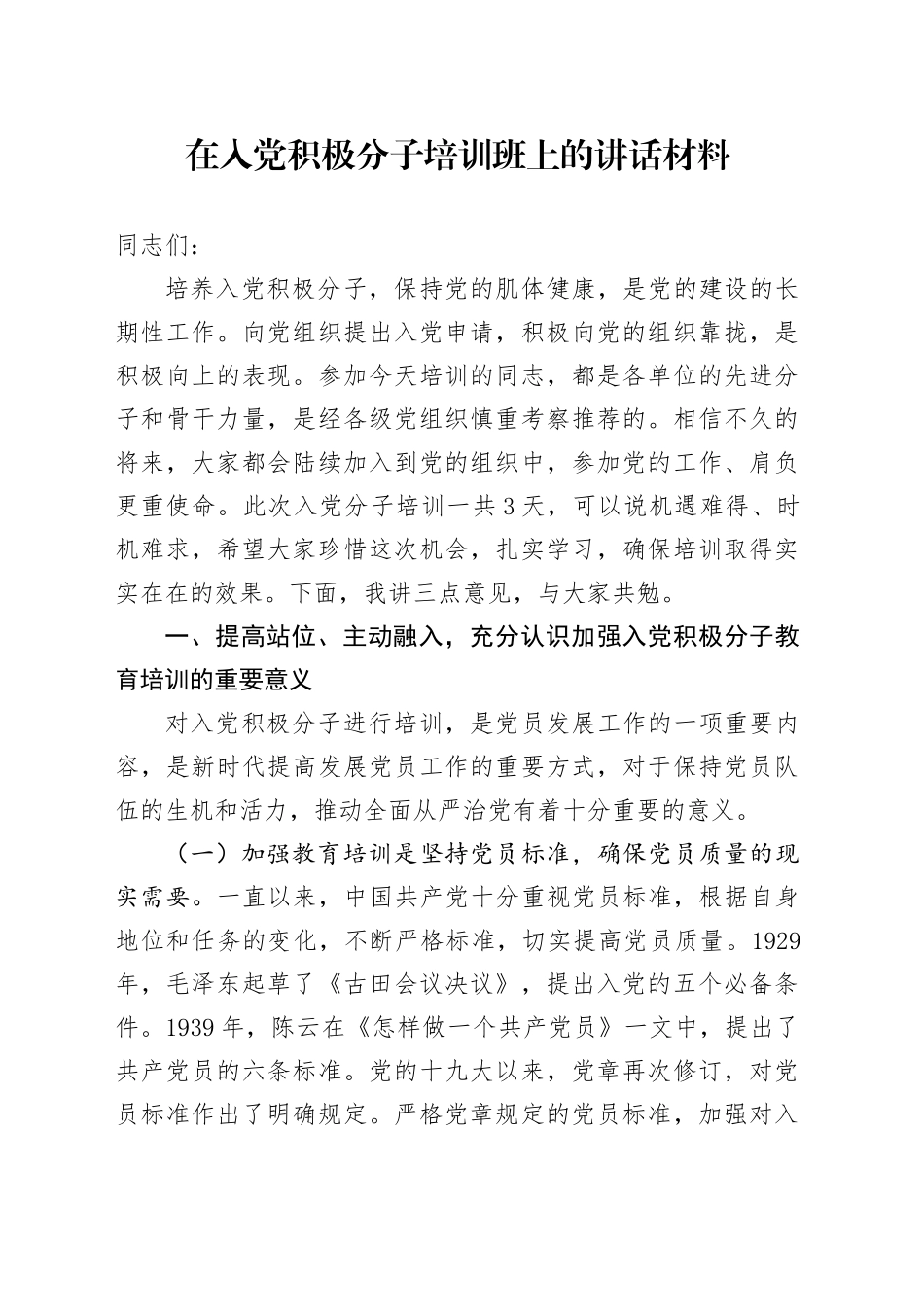 在入党积极分子培训班上的讲话材料

同志们：

培养入党积极分子，保持党的肌体健康，是党的建设的长期性工作。向党组织提出入党申请，积极向党的组织靠拢，是积极向上的表现。参加今天培训的同志，都是各单位的先进分子和骨干力量，是经各级党组织慎重考察推荐的。相信不久的将来，大家都会陆续加入到党的组织中，参加党的工作、肩负更重使命。此次入党分子培训一共3天，可以说机遇难得、时机难求，希望大家珍惜这次机会，扎实学习，确保培训取得实实在在的效果。下面，我讲三点意见，与大家共勉。

一、提高站位、主动融入，充分认识加强入党积极分子教育培训的重要意义

对入党积极分子进行培训，是党员发展工作的一项重要内容，是新时代提高发展党员工作的重要方式，对于保持党员队伍的生机和活力，推动全面从严治党有着十分重要的意义。

（一）加强教育培训是坚持党员标准，确保党员质量的现实需要。一直以来，中国共产党十分重视党员标准，根据自身地位和任务的变化，不断严格标准，切实提高党员质量。1929年，毛泽东起草了《古田会议决议》，提出入党的五个必备条件。1939年，陈云在《怎样做一个共产党员》一文中，提出了共产党员的六条标准。党的十九大以来，党章再次修订，对党员标准作出了明确规定。严格党章规定的党员标准，加强对入